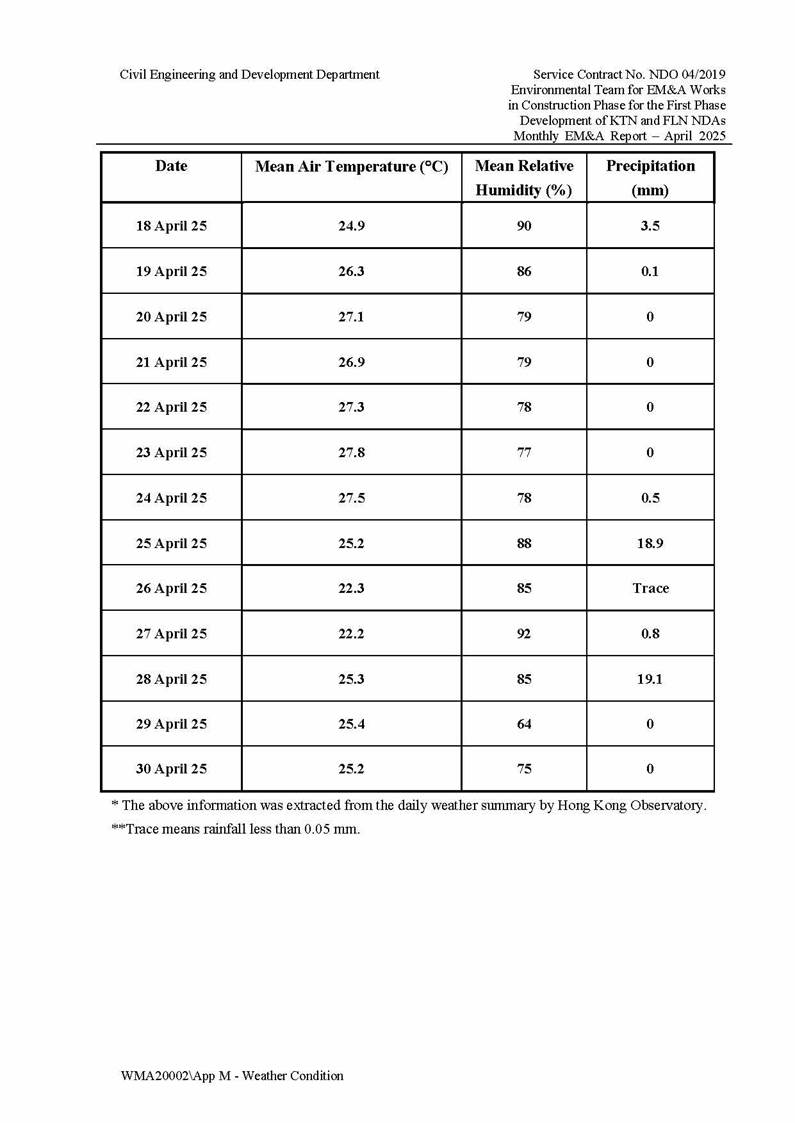 Civil Engineering and Development Department

Service Contract No. NDO 04/2019
Environmental Team for EM&A Works in Construction Phase for the First Phase Development of KTN and FLN NDAs
Monthly EM&A Report – April 2025

| Date | Mean Air Temperature (°C) | Mean Relative Humidity (%) | Precipitation (mm) |
|---|---|---|---|
| 18 April 25 | 24.9 | 90 | 3.5 |
| 19 April 25 | 26.3 | 86 | 0.1 |
| 20 April 25 | 27.1 | 79 | 0 |
| 21 April 25 | 26.9 | 79 | 0 |
| 22 April 25 | 27.3 | 78 | 0 |
| 23 April 25 | 27.8 | 77 | 0 |
| 24 April 25 | 27.5 | 78 | 0.5 |
| 25 April 25 | 25.2 | 88 | 18.9 |
| 26 April 25 | 22.3 | 85 | Trace |
| 27 April 25 | 22.2 | 92 | 0.8 |
| 28 April 25 | 25.3 | 85 | 19.1 |
| 29 April 25 | 25.4 | 64 | 0 |
| 30 April 25 | 25.2 | 75 | 0 |

* The above information was extracted from the daily weather summary by Hong Kong Observatory.
**Trace means rainfall less than 0.05 mm.

WMA20002\App M - Weather Condition